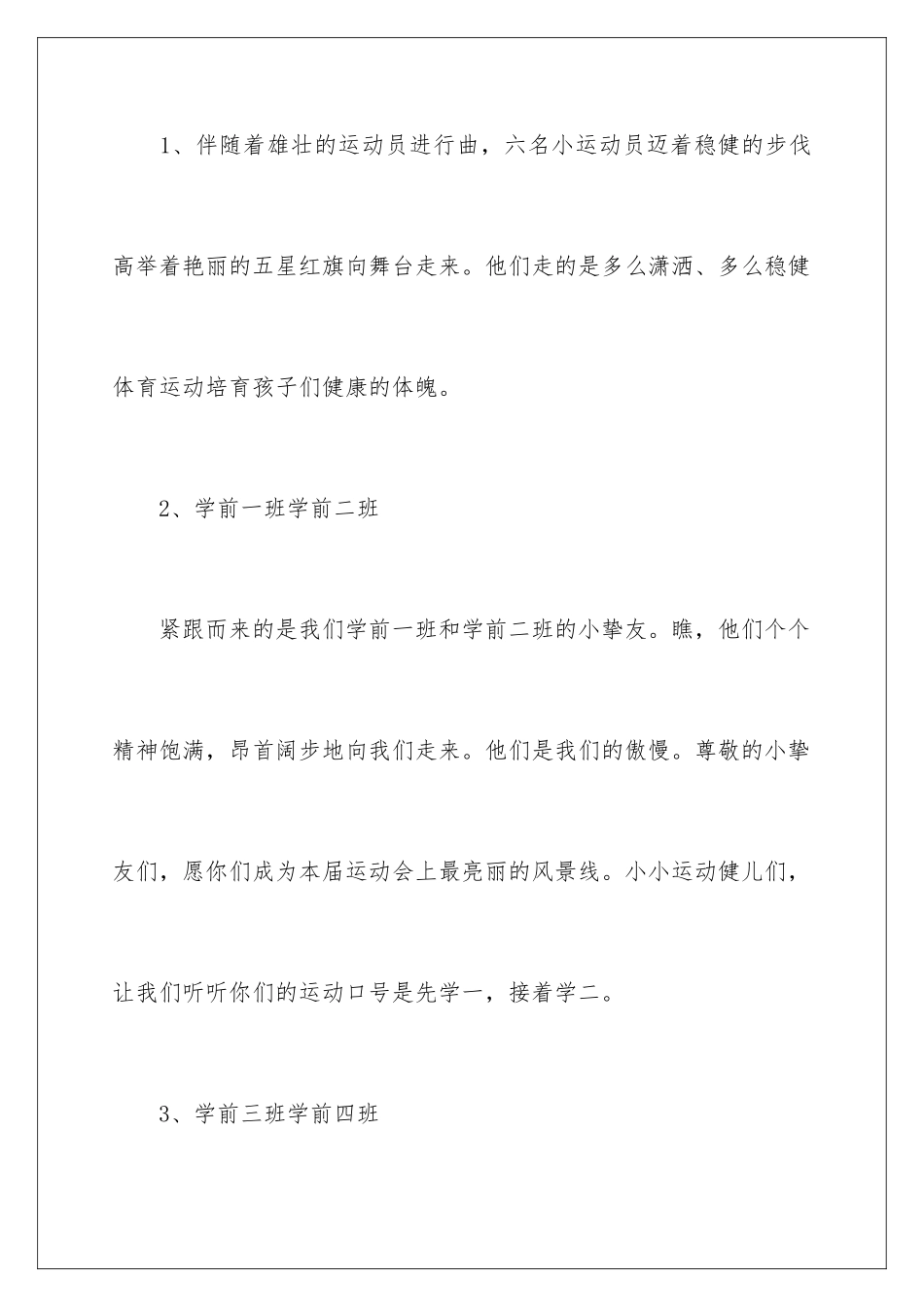 1、伴随着雄壮的运动员进行曲，六名小运动员迈着稳健的步伐高举着艳丽的五星红旗向舞台走来。他们走的是多么潇洒、多么稳健体育运动培育孩子们健康的体魄。

2、学前一班学前二班

紧跟而来的是我们学前一班和学前二班的小挚友。瞧，他们个个精神饱满，昂首阔步地向我们走来。他们是我们的傲慢。尊敬的小挚友们，愿你们成为本届运动会上最亮丽的风景线。小小运动健儿们，让我们听听你们的运动口号是先学一，接着学二。

3、学前三班学前四班